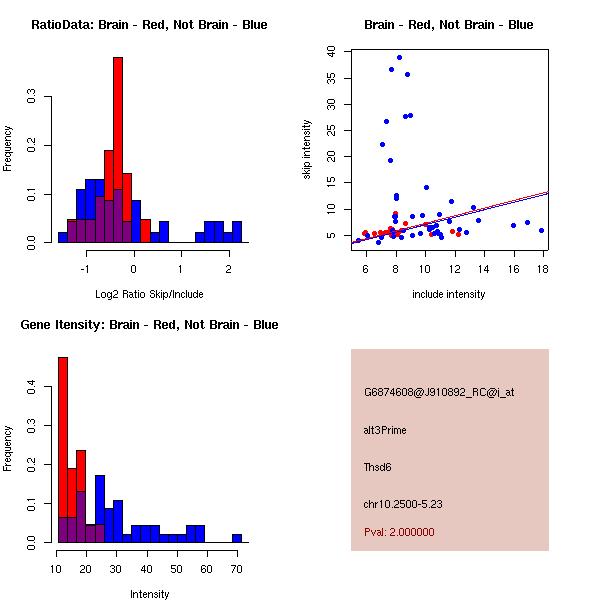 RatioData: Brain - Red, Not Brain - Blue

Frequency

0.0
0.1
0.2
0.3

-1
0
1
2

Log2 Ratio Skip/Include

Brain - Red, Not Brain - Blue

skip intensity

5
10
15
20
25
30
35
40

6
8
10
12
14
16
18

include intensity

Gene Itensity: Brain - Red, Not Brain - Blue

Frequency

0.0
0.1
0.2
0.3
0.4

10
20
30
40
50
60
70

Intensity

G6874608@J910892_RC@i_at

alt3Prime

Thsd6

chr10.2500-5.23

Pval: 2.000000